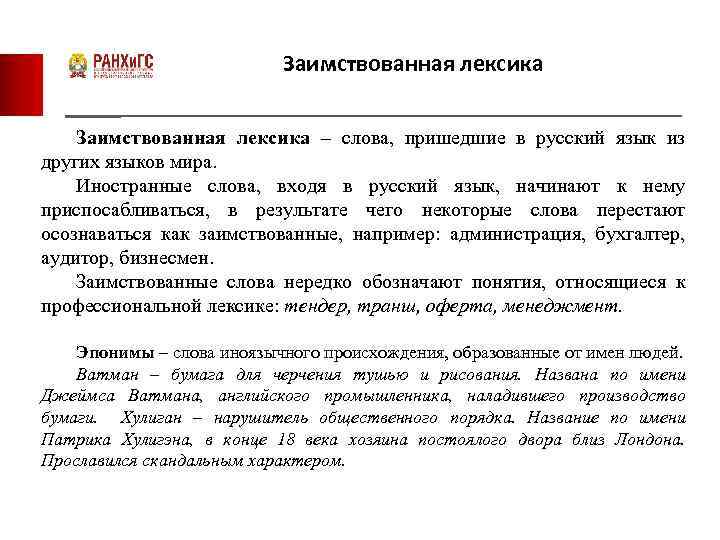 РАНХиГС

Заимствованная лексика

Заимствованная лексика – слова, пришедшие в русский язык из других языков мира.

Иностранные слова, входя в русский язык, начинают к нему приспосабливаться, в результате чего некоторые слова перестают осознаваться как заимствованные, например: администрация, бухгалтер, аудитор, бизнесмен.

Заимствованные слова нередко обозначают понятия, относящиеся к профессиональной лексике: тендер, транш, оферта, менеджмент.

Эпонимы – слова иноязычного происхождения, образованные от имен людей.

Ватман – бумага для черчения тушью и рисования. Названа по имени Джеймса Ватмана, английского промышленника, наладившего производство бумаги. Хулиган – нарушитель общественного порядка. Название по имени Патрика Хулигэна, в конце 18 века хозяина постоялого двора близ Лондона. Прославился скандальным характером.